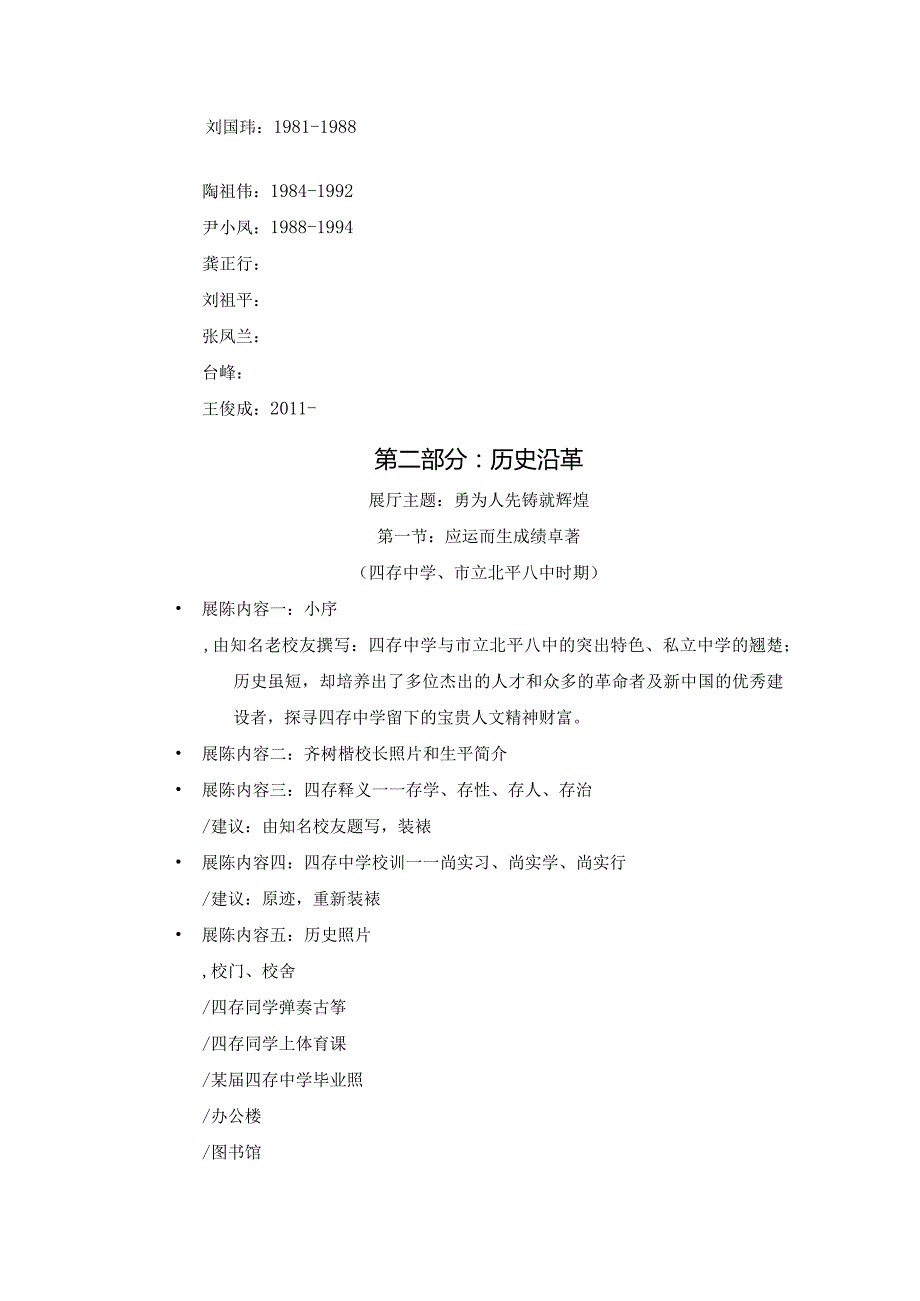 刘国玮：1981-1988

陶祖伟：1984-1992

尹小凤：1988-1994

龚正行：

刘祖平：

张凤兰：

台峰：

王俊成：2011-

第二部分：历史沿革

展厅主题：勇为人先铸就辉煌

第一节：应运而生成绩卓著

（四存中学、市立北平八中时期）

• 展陈内容一：小序

,由知名老校友撰写：四存中学与市立北平八中的突出特色、私立中学的翘楚；历史虽短，却培养出了多位杰出的人才和众多的革命者及新中国的优秀建设者，探寻四存中学留下的宝贵人文精神财富。

• 展陈内容二：齐树楷校长照片和生平简介

• 展陈内容三：四存释义一一存学、存性、存人、存治

/建议：由知名校友题写，装裱

• 展陈内容四：四存中学校训一一尚实习、尚实学、尚实行

/建议：原迹，重新装裱

• 展陈内容五：历史照片

,校门、校舍

/四存同学弹奏古筝

/四存同学上体育课

/某届四存中学毕业照

/办公楼

/图书馆